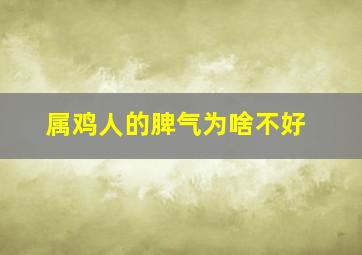 属鸡人的脾气为啥不好